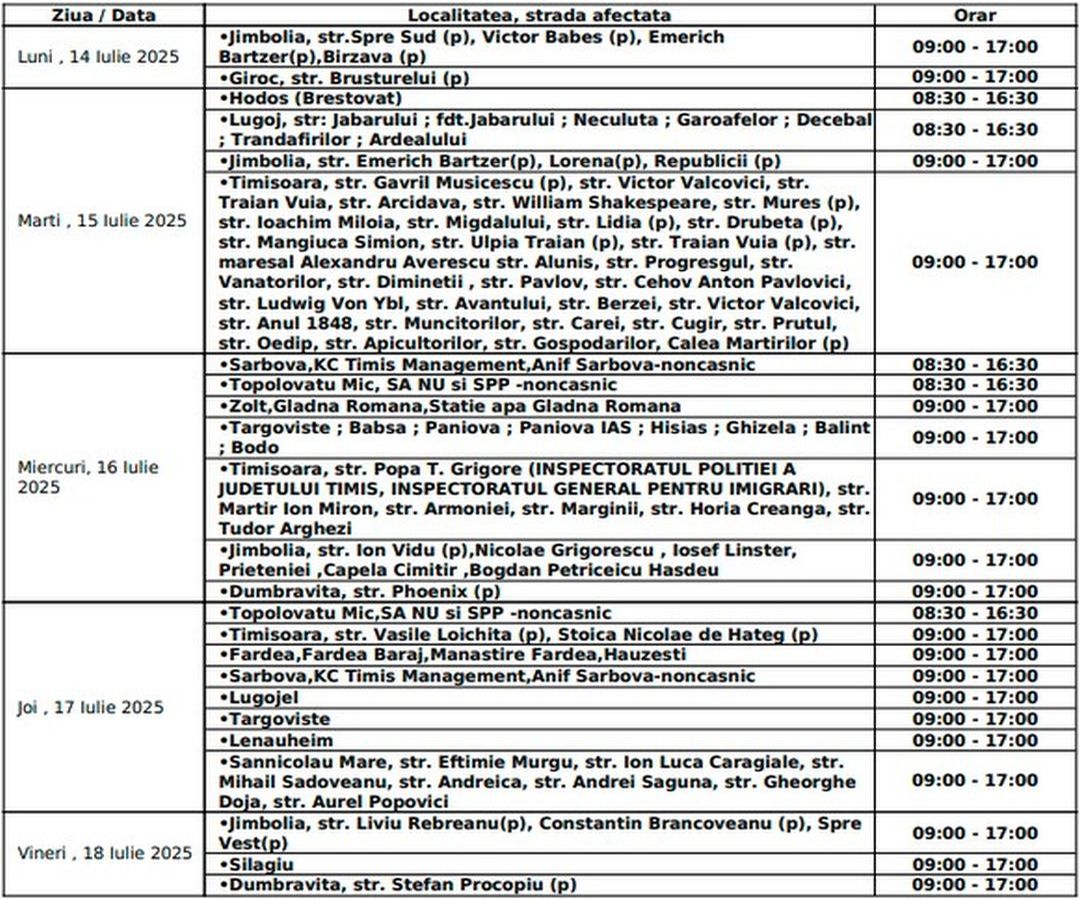 | Ziua / Data | Localitatea, strada afectata | Orar |
|---|---|---|
| Luni , 14 Iulie 2025 | •Jimbolia, str.Spre Sud (p), Victor Babes (p), Emerich Bartzer(p),Birzava (p) | 09:00 - 17:00 |
| | •Giroc, str. Brusturelui (p) | 09:00 - 17:00 |
| Marti , 15 Iulie 2025 | •Hodos (Brestovat) | 08:30 - 16:30 |
| | •Lugoj, str: Jabarului ; fdt.Jabarului ; Neculuta ; Garoafelor ; Decebal ; Trandafirilor ; Ardealului | 08:30 - 16:30 |
| | •Jimbolia, str. Emerich Bartzer(p), Lorena(p), Republicii (p) | 09:00 - 17:00 |
| | •Timisoara, str. Gavril Musicescu (p), str. Victor Valcovici, str. Traian Vuia, str. Arcidava, str. William Shakespeare, str. Mures (p), str. Ioachim Miloia, str. Migdalului, str. Lidia (p), str. Drubeta (p), str. Mangiuca Simion, str. Ulpia Traian (p), str. Traian Vuia (p), str. maresal Alexandru Averescu str. Alunis, str. Progresgul, str. Vanatorilor, str. Diminetii , str. Pavlov, str. Cehov Anton Pavlovici, str. Ludwig Von Ybl, str. Avantului, str. Berzei, str. Victor Valcovici, str. Anul 1848, str. Muncitorilor, str. Carei, str. Cugir, str. Prutul, str. Oedip, str. Apicultorilor, str. Gospodarilor, Calea Martirilor (p) | 09:00 - 17:00 |
| Miercuri, 16 Iulie 2025 | •Sarbova,KC Timis Management,Anif Sarbova-noncasnic | 08:30 - 16:30 |
| | •Topolovatu Mic, SA NU si SPP -noncasnic | 08:30 - 16:30 |
| | •Zolt,Gladna Romana,Statie apa Gladna Romana | 09:00 - 17:00 |
| | •Targoviste ; Babsa ; Paniova ; Paniova IAS ; Hisias ; Ghizela ; Balint ; Bodo | 09:00 - 17:00 |
| | •Timisoara, str. Popa T. Grigore (INSPECTORATUL POLITIEI A JUDETULUI TIMIS, INSPECTORATUL GENERAL PENTRU IMIGRARI), str. Martir Ion Miron, str. Armoniei, str. Marginii, str. Horia Creanga, str. Tudor Arghezi | 09:00 - 17:00 |
| | •Jimbolia, str. Ion Vidu (p),Nicolae Grigorescu , Iosef Linster, Prieteniei ,Capela Cimitir ,Bogdan Petriceicu Hasdeu | 09:00 - 17:00 |
| | •Dumbravita, str. Phoenix (p) | 09:00 - 17:00 |
| Joi , 17 Iulie 2025 | •Topolovatu Mic,SA NU si SPP -noncasnic | 08:30 - 16:30 |
| | •Timisoara, str. Vasile Loichita (p), Stoica Nicolae de Hateg (p) | 09:00 - 17:00 |
| | •Fardea,Fardea Baraj,Manastire Fardea,Hauzesti | 09:00 - 17:00 |
| | •Sarbova,KC Timis Management,Anif Sarbova-noncasnic | 09:00 - 17:00 |
| | •Lugojel | 09:00 - 17:00 |
| | •Targoviste | 09:00 - 17:00 |
| | •Lenauheim | 09:00 - 17:00 |
| | •Sannicolau Mare, str. Eftimie Murgu, str. Ion Luca Caragiale, str. Mihail Sadoveanu, str. Andreica, str. Andrei Saguna, str. Gheorghe Doja, str. Aurel Popovici | 09:00 - 17:00 |
| Vineri , 18 Iulie 2025 | •Jimbolia, str. Liviu Rebreanu(p), Constantin Brancoveanu (p), Spre Vest(p) | 09:00 - 17:00 |
| | •Silagiu | 09:00 - 17:00 |
| | •Dumbravita, str. Stefan Procopiu (p) | 09:00 - 17:00 |